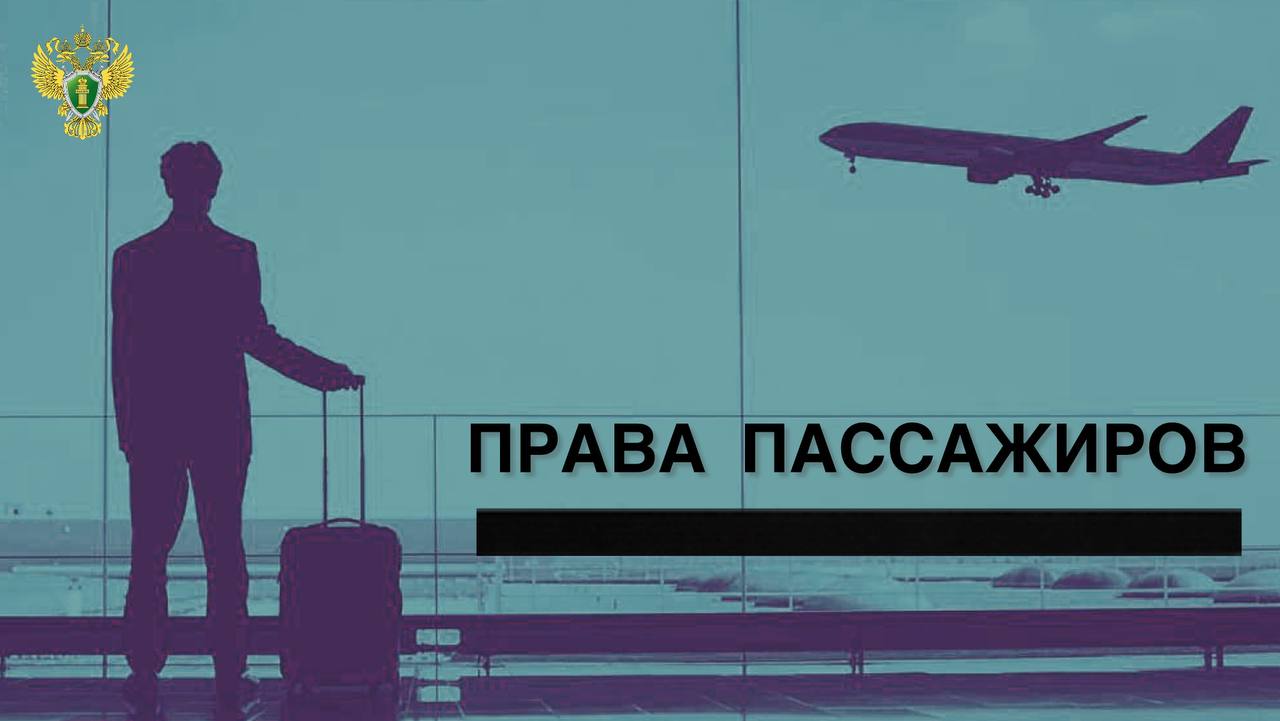 ПРАВА ПАССАЖИРОВ